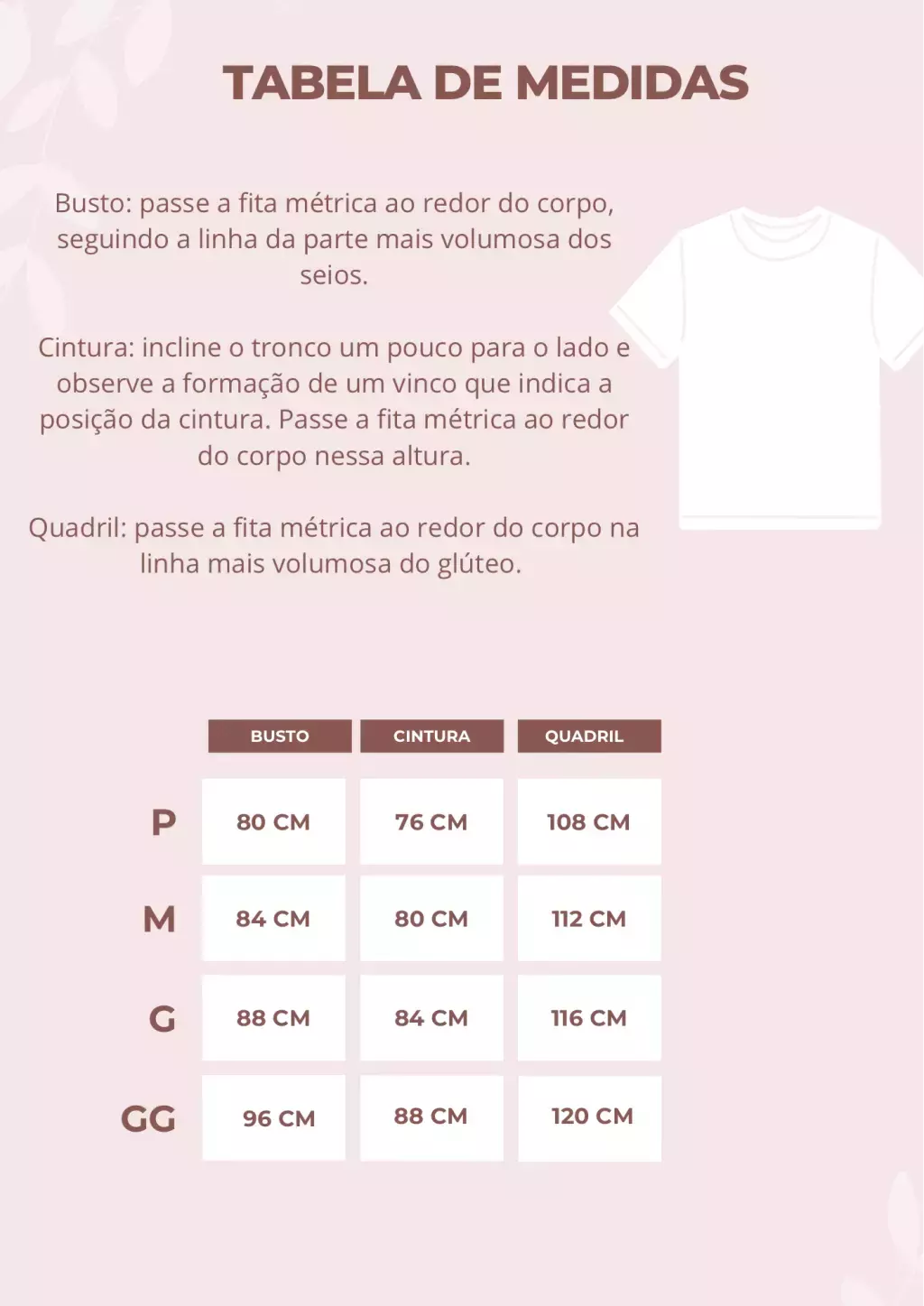 TABELA DE MEDIDAS

Busto: passe a fita métrica ao redor do corpo, seguindo a linha da parte mais volumosa dos seios.

Cintura: incline o tronco um pouco para o lado e observe a formação de um vinco que indica a posição da cintura. Passe a fita métrica ao redor do corpo nessa altura.

Quadril: passe a fita métrica ao redor do corpo na linha mais volumosa do glúteo.

| | BUSTO | CINTURA | QUADRIL |
|---|---|---|---|
| P | 80 CM | 76 CM | 108 CM |
| M | 84 CM | 80 CM | 112 CM |
| G | 88 CM | 84 CM | 116 CM |
| GG | 96 CM | 88 CM | 120 CM |